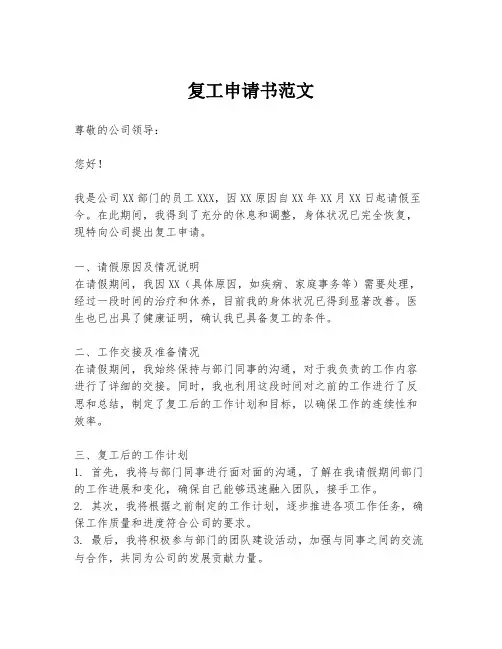 复工申请书范文

尊敬的公司领导：

您好！

我是公司XX部门的员工XXX，因XX原因自XX年XX月XX日起请假至今。在此期间，我得到了充分的休息和调整，身体状况已完全恢复，现特向公司提出复工申请。

一、请假原因及情况说明
在请假期间，我因XX（具体原因，如疾病、家庭事务等）需要处理，经过一段时间的治疗和休养，目前我的身体状况已得到显著改善。医生也已出具了健康证明，确认我已具备复工的条件。

二、工作交接及准备情况
在请假期间，我始终保持与部门同事的沟通，对于我负责的工作内容进行了详细的交接。同时，我也利用这段时间对之前的工作进行了反思和总结，制定了复工后的工作计划和目标，以确保工作的连续性和效率。

三、复工后的工作计划
1. 首先，我将与部门同事进行面对面的沟通，了解在我请假期间部门的工作进展和变化，确保自己能够迅速融入团队，接手工作。
2. 其次，我将根据之前制定的工作计划，逐步推进各项工作任务，确保工作质量和进度符合公司的要求。
3. 最后，我将积极参与部门的团队建设活动，加强与同事之间的交流与合作，共同为公司的发展贡献力量。